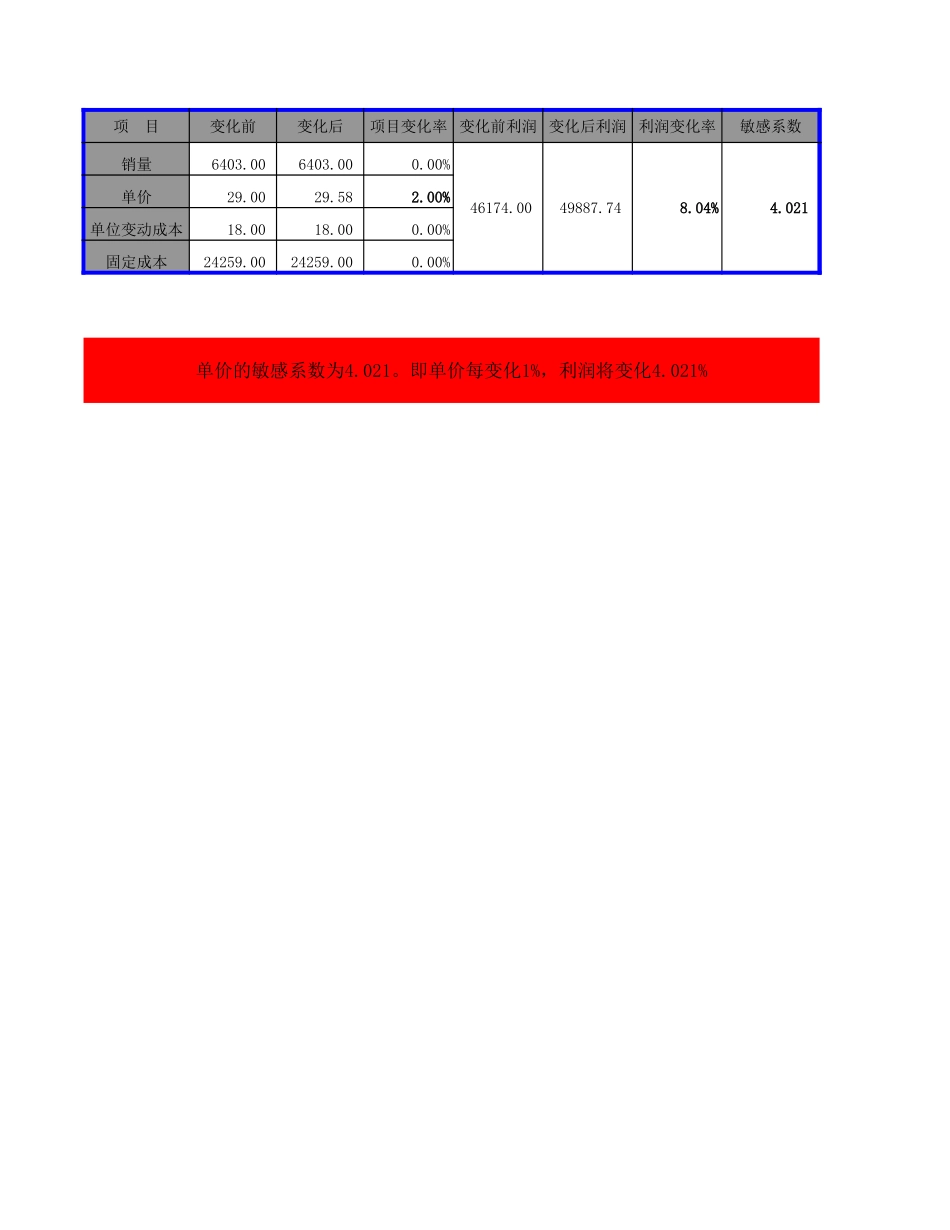 | 项　目 | 变化前 | 变化后 | 项目变化率 | 变化前利润 | 变化后利润 | 利润变化率 | 敏感系数 |
|---|---|---|---|---|---|---|---|
| 销量 | 6403.00 | 6403.00 | 0.00% | 46174.00 | 49887.74 | 8.04% | 4.021 |
| 单价 | 29.00 | 29.58 | 2.00% | | | | |
| 单位变动成本 | 18.00 | 18.00 | 0.00% | | | | |
| 固定成本 | 24259.00 | 24259.00 | 0.00% | | | | |

单价的敏感系数为4.021。即单价每变化1%，利润将变化4.021%